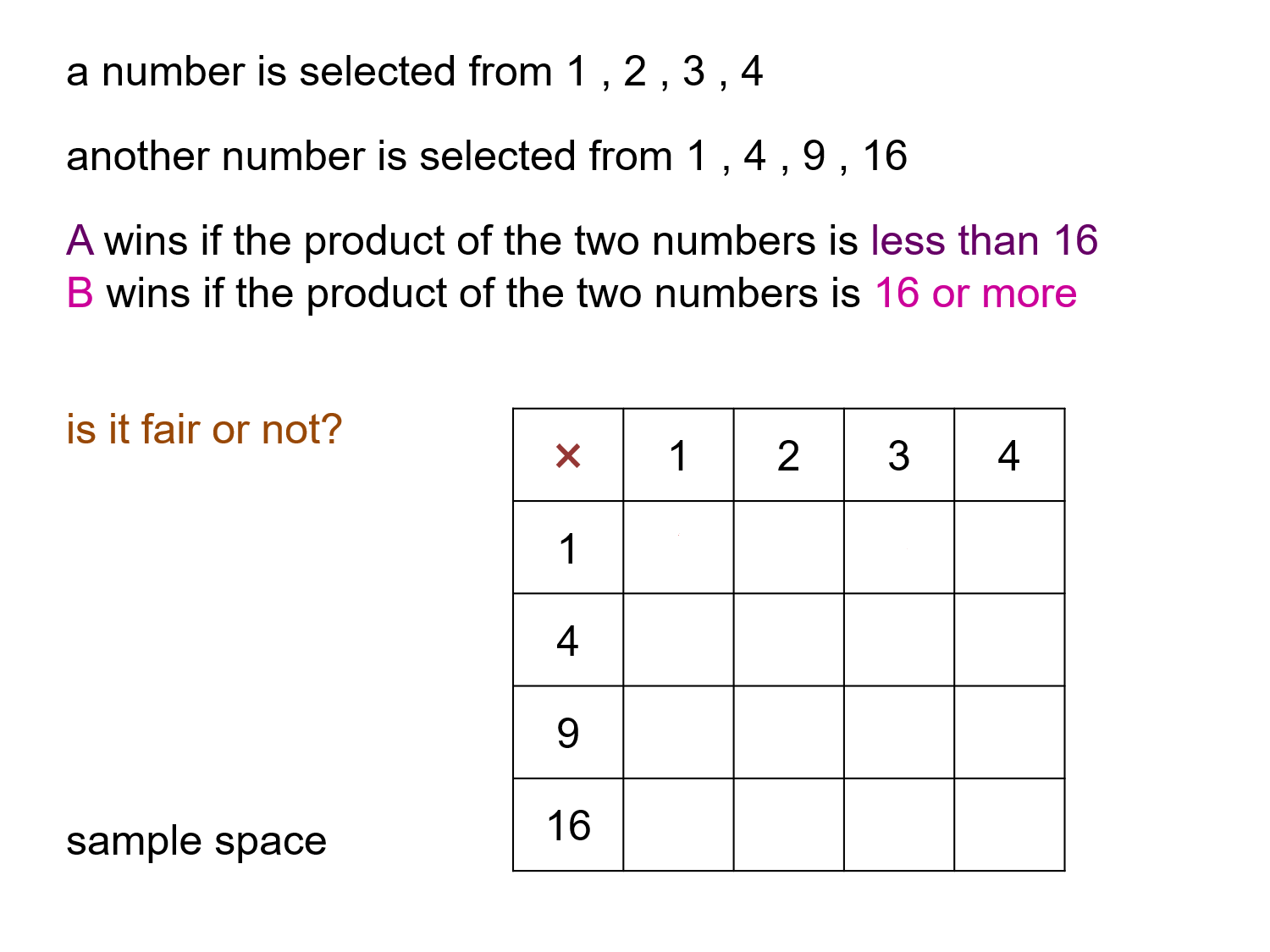 a number is selected from 1 , 2 , 3 , 4

another number is selected from 1 , 4 , 9 , 16

A wins if the product of the two numbers is less than 16
B wins if the product of the two numbers is 16 or more

is it fair or not?

| × | 1 | 2 | 3 | 4 |
|---|---|---|---|---|
| 1 | | | | |
| 4 | | | | |
| 9 | | | | |
| 16 | | | | |

sample space